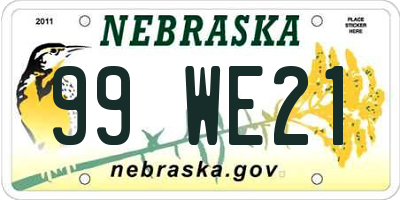 2011

NEBRASKA

PLACE STICKER HERE

99 WE21

nebraska.gov